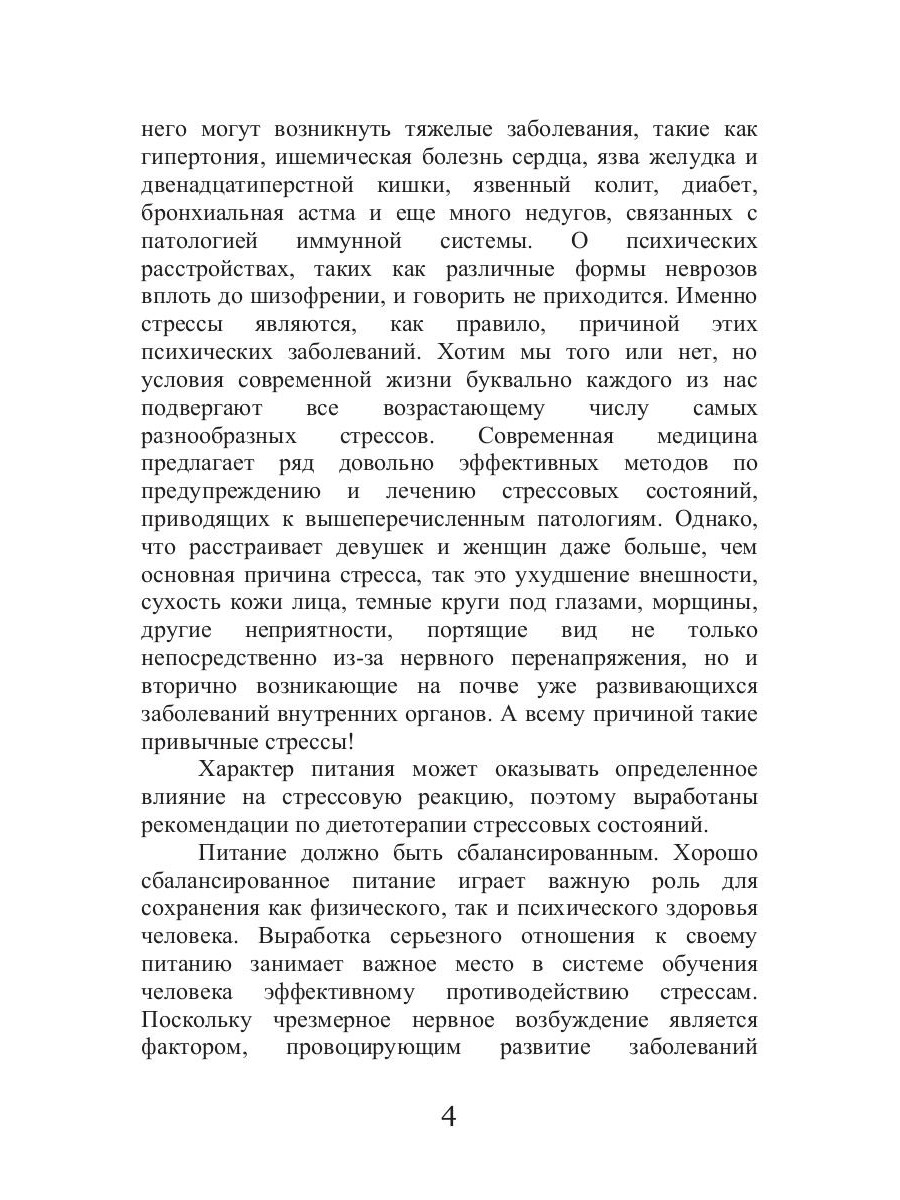 него могут возникнуть тяжелые заболевания, такие как гипертония, ишемическая болезнь сердца, язва желудка и двенадцатиперстной кишки, язвенный колит, диабет, бронхиальная астма и еще много недугов, связанных с патологией иммунной системы. О психических расстройствах, таких как различные формы неврозов вплоть до шизофрении, и говорить не приходится. Именно стрессы являются, как правило, причиной этих психических заболеваний. Хотим мы того или нет, но условия современной жизни буквально каждого из нас подвергают все возрастающему числу самых разнообразных стрессов. Современная медицина предлагает ряд довольно эффективных методов по предупреждению и лечению стрессовых состояний, приводящих к вышеперечисленным патологиям. Однако, что расстраивает девушек и женщин даже больше, чем основная причина стресса, так это ухудшение внешности, сухость кожи лица, темные круги под глазами, морщины, другие неприятности, портящие вид не только непосредственно из-за нервного перенапряжения, но и вторично возникающие на почве уже развивающихся заболеваний внутренних органов. А всему причиной такие привычные стрессы!

Характер питания может оказывать определенное влияние на стрессовую реакцию, поэтому выработаны рекомендации по диетотерапии стрессовых состояний.

Питание должно быть сбалансированным. Хорошо сбалансированное питание играет важную роль для сохранения как физического, так и психического здоровья человека. Выработка серьезного отношения к своему питанию занимает важное место в системе обучения человека эффективному противодействию стрессам. Поскольку чрезмерное нервное возбуждение является фактором, провоцирующим развитие заболеваний

4